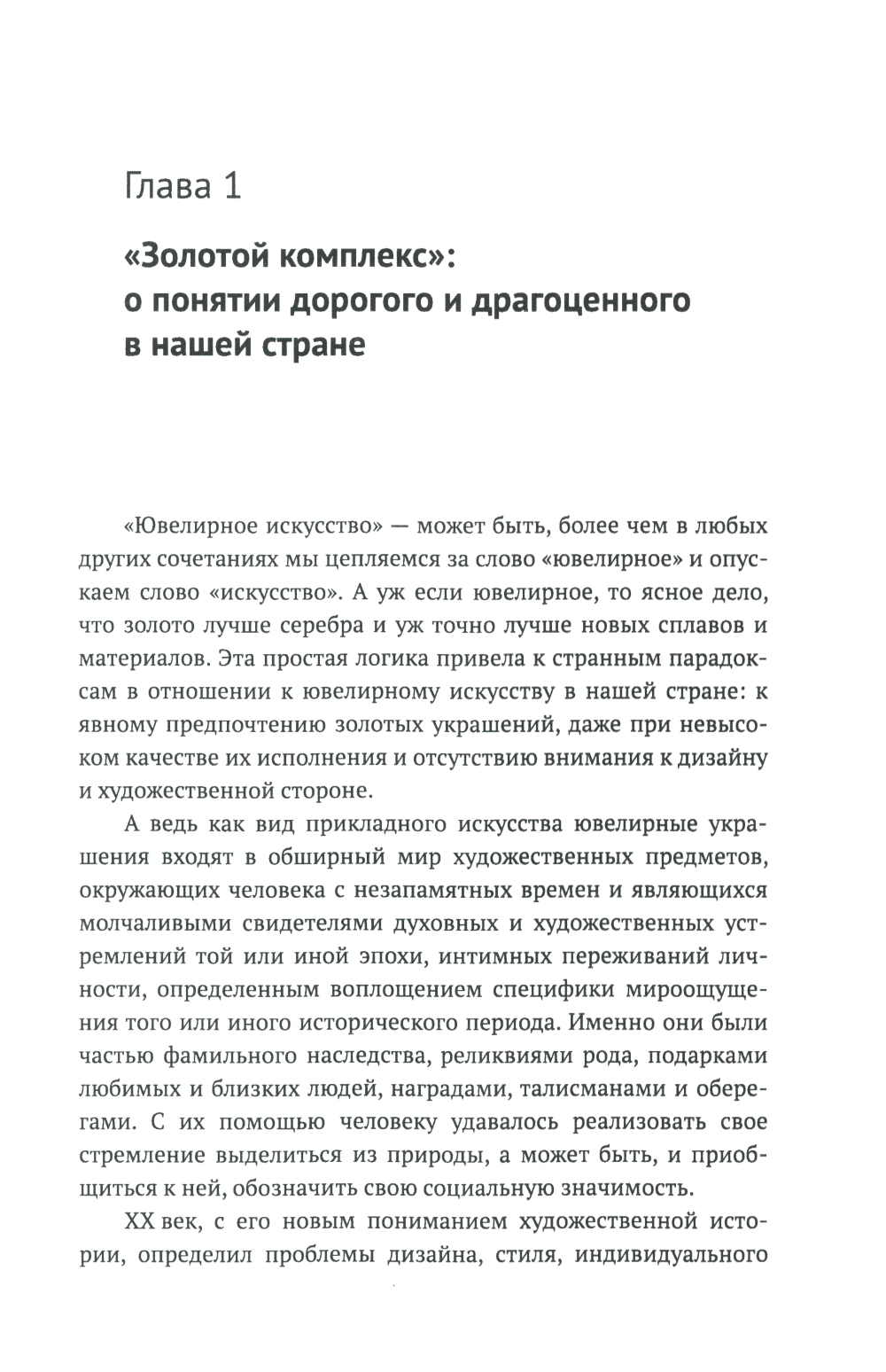 Глава 1

«Золотой комплекс»: о понятии дорогого и драгоценного в нашей стране

«Ювелирное искусство» — может быть, более чем в любых других сочетаниях мы цепляемся за слово «ювелирное» и опускаем слово «искусство». А уж если ювелирное, то ясное дело, что золото лучше серебра и уж точно лучше новых сплавов и материалов. Эта простая логика привела к странным парадоксам в отношении к ювелирному искусству в нашей стране: к явному предпочтению золотых украшений, даже при невысоком качестве их исполнения и отсутствию внимания к дизайну и художественной стороне.

А ведь как вид прикладного искусства ювелирные украшения входят в обширный мир художественных предметов, окружающих человека с незапамятных времен и являющихся молчаливыми свидетелями духовных и художественных устремлений той или иной эпохи, интимных переживаний личности, определенным воплощением специфики мироощущения того или иного исторического периода. Именно они были частью фамильного наследства, реликвиями рода, подарками любимых и близких людей, наградами, талисманами и оберегами. С их помощью человеку удавалось реализовать свое стремление выделиться из природы, а может быть, и приобщиться к ней, обозначить свою социальную значимость.

XX век, с его новым пониманием художественной истории, определил проблемы дизайна, стиля, индивидуального